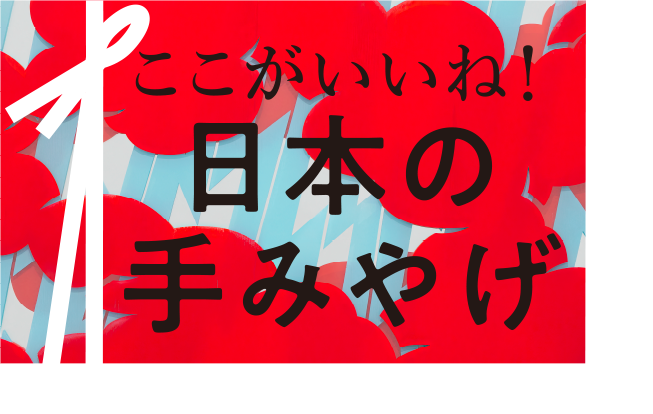 ここがいいね!
日本の
手みやげ